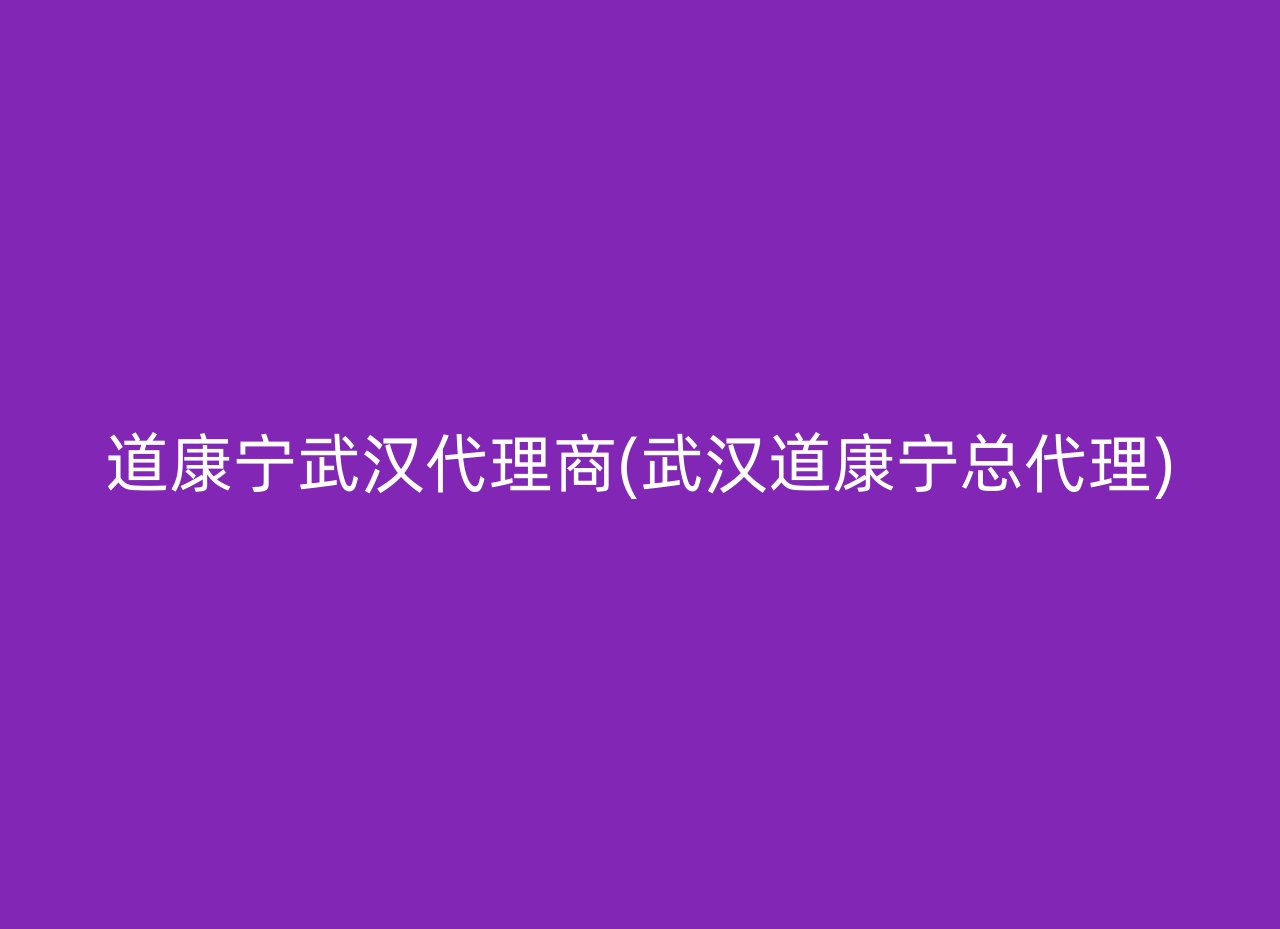 道康宁武汉代理商(武汉道康宁总代理)